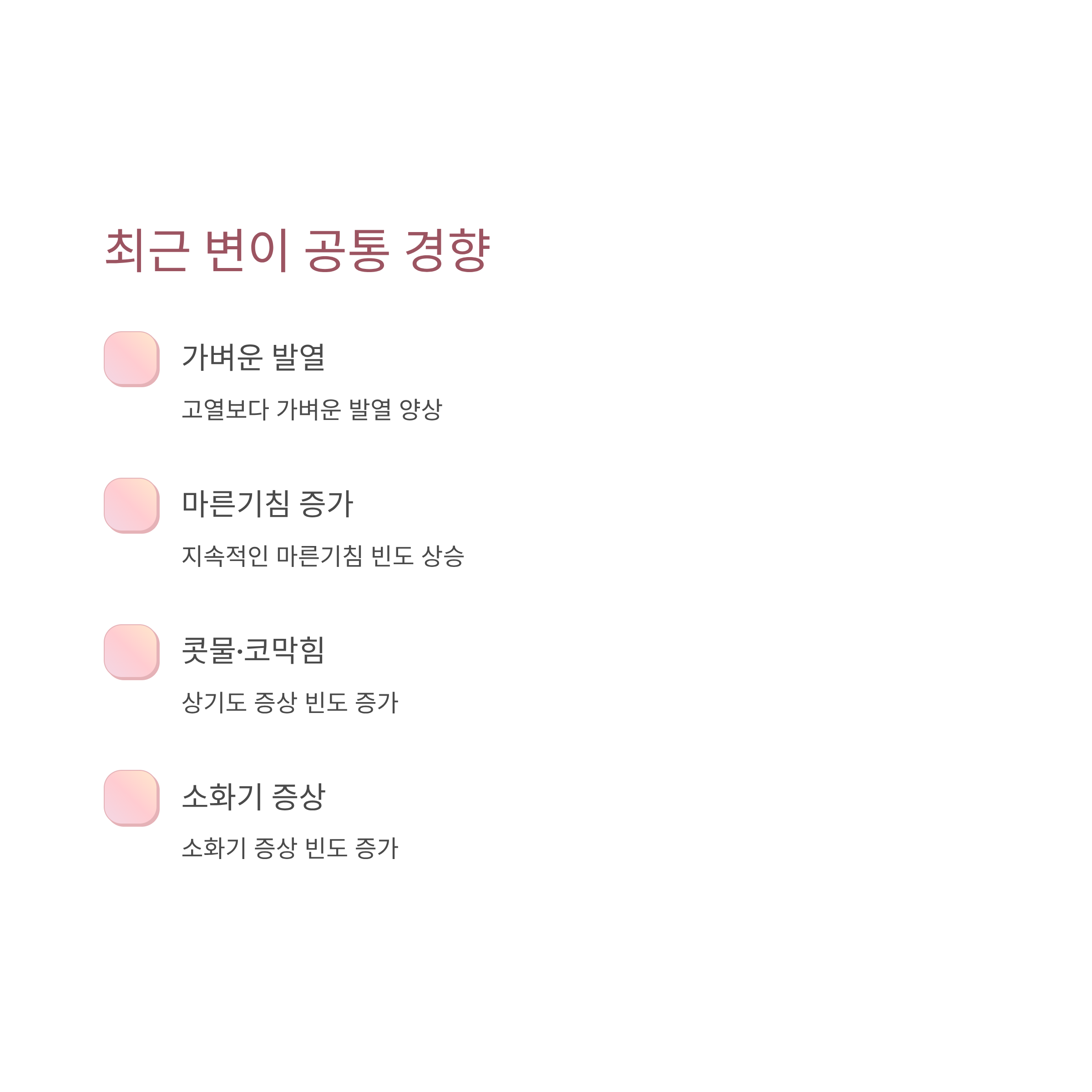 최근 변이 공통 경향

가벼운 발열

고열보다 가벼운 발열 양상

마른기침 증가

지속적인 마른기침 빈도 상승

콧물·코막힘

상기도 증상 빈도 증가

소화기 증상

소화기 증상 빈도 증가